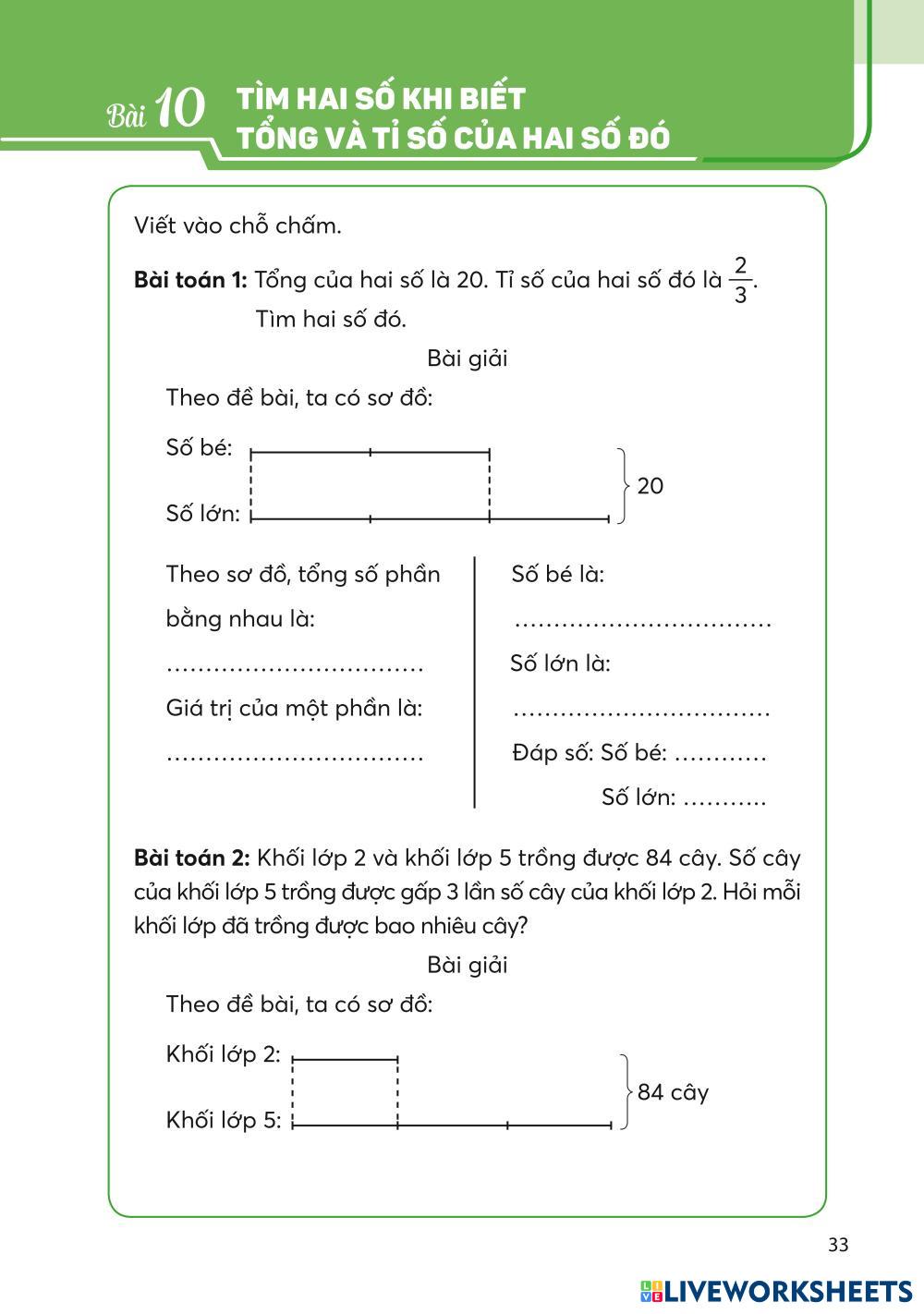 Bài 10 TÌM HAI SỐ KHI BIẾT TỔNG VÀ TỈ SỐ CỦA HAI SỐ ĐÓ

Viết vào chỗ chấm.

**Bài toán 1:** Tổng của hai số là 20. Tỉ số của hai số đó là $\frac{2}{3}$. Tìm hai số đó.

Bài giải

Theo đề bài, ta có sơ đồ:

Số bé:

Số lớn:

20

Theo sơ đồ, tổng số phần bằng nhau là:

................................

Giá trị của một phần là:

................................

Số bé là:

................................

Số lớn là:

................................

Đáp số: Số bé: ............

Số lớn: ...........

**Bài toán 2:** Khối lớp 2 và khối lớp 5 trồng được 84 cây. Số cây của khối lớp 5 trồng được gấp 3 lần số cây của khối lớp 2. Hỏi mỗi khối lớp đã trồng được bao nhiêu cây?

Bài giải

Theo đề bài, ta có sơ đồ:

Khối lớp 2:

Khối lớp 5:

84 cây

33

LIVEWORKSHEETS